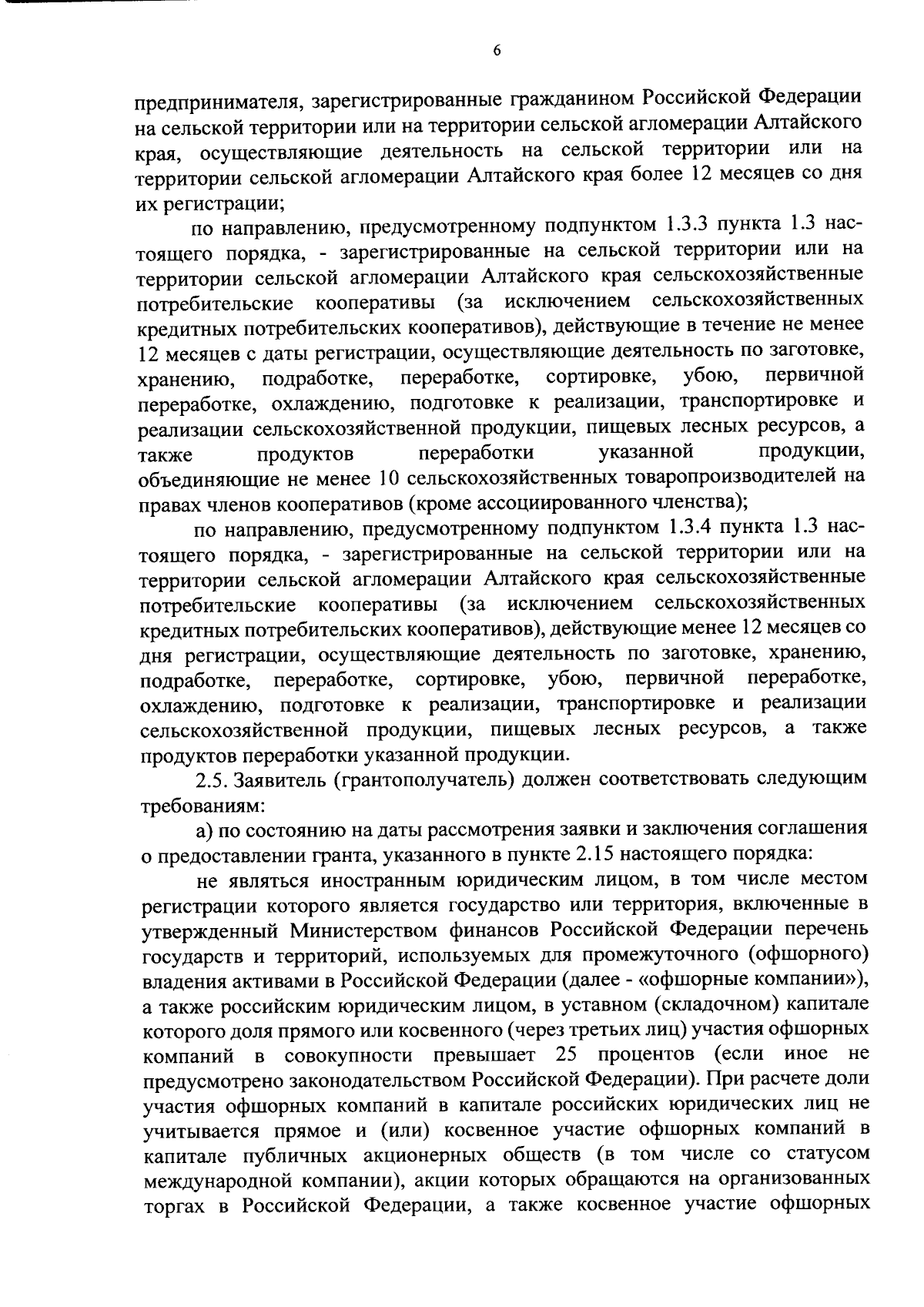 6

предпринимателя, зарегистрированные гражданином Российской Федерации на сельской территории или на территории сельской агломерации Алтайского края, осуществляющие деятельность на сельской территории или на территории сельской агломерации Алтайского края более 12 месяцев со дня их регистрации;

по направлению, предусмотренному подпунктом 1.3.3 пункта 1.3 настоящего порядка, - зарегистрированные на сельской территории или на территории сельской агломерации Алтайского края сельскохозяйственные потребительские кооперативы (за исключением сельскохозяйственных кредитных потребительских кооперативов), действующие в течение не менее 12 месяцев с даты регистрации, осуществляющие деятельность по заготовке, хранению, подработке, переработке, сортировке, убою, первичной переработке, охлаждению, подготовке к реализации, транспортировке и реализации сельскохозяйственной продукции, пищевых лесных ресурсов, а также продуктов переработки указанной продукции, объединяющие не менее 10 сельскохозяйственных товаропроизводителей на правах членов кооперативов (кроме ассоциированного членства);

по направлению, предусмотренному подпунктом 1.3.4 пункта 1.3 настоящего порядка, - зарегистрированные на сельской территории или на территории сельской агломерации Алтайского края сельскохозяйственные потребительские кооперативы (за исключением сельскохозяйственных кредитных потребительских кооперативов), действующие менее 12 месяцев со дня регистрации, осуществляющие деятельность по заготовке, хранению, подработке, переработке, сортировке, убою, первичной переработке, охлаждению, подготовке к реализации, транспортировке и реализации сельскохозяйственной продукции, пищевых лесных ресурсов, а также продуктов переработки указанной продукции.

2.5. Заявитель (грантополучатель) должен соответствовать следующим требованиям:

а) по состоянию на даты рассмотрения заявки и заключения соглашения о предоставлении гранта, указанного в пункте 2.15 настоящего порядка:

не являться иностранным юридическим лицом, в том числе местом регистрации которого является государство или территория, включенные в утвержденный Министерством финансов Российской Федерации перечень государств и территорий, используемых для промежуточного (офшорного) владения активами в Российской Федерации (далее - «офшорные компании»), а также российским юридическим лицом, в уставном (складочном) капитале которого доля прямого или косвенного (через третьих лиц) участия офшорных компаний в совокупности превышает 25 процентов (если иное не предусмотрено законодательством Российской Федерации). При расчете доли участия офшорных компаний в капитале российских юридических лиц не учитывается прямое и (или) косвенное участие офшорных компаний в капитале публичных акционерных обществ (в том числе со статусом международной компании), акции которых обращаются на организованных торгах в Российской Федерации, а также косвенное участие офшорных